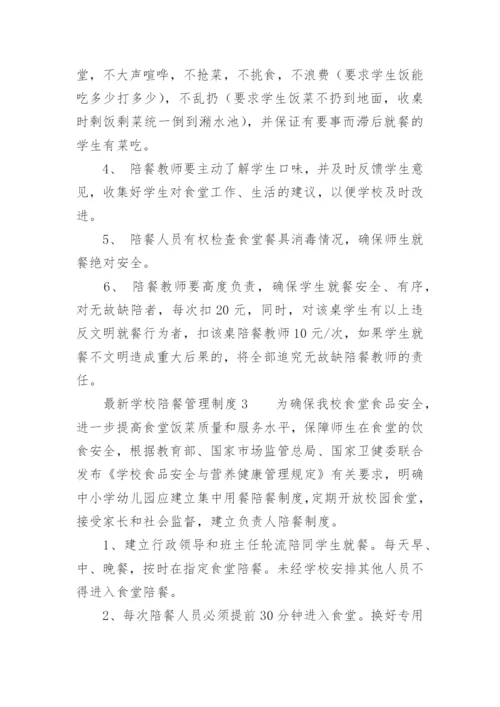 堂，不大声喧哗，不抢菜，不挑食，不浪费（要求学生饭能吃多少打多少），不乱扔（要求学生饭菜不扔到地面，收桌时剩饭剩菜统一倒到潲水池），并保证有要事而滞后就餐的学生有菜吃。

4、 陪餐教师要主动了解学生口味，并及时反馈学生意见，收集好学生对食堂工作、生活的建议，以便学校及时改进。

5、 陪餐人员有权检查食堂餐具消毒情况，确保师生就餐绝对安全。

6、 陪餐教师要高度负责，确保学生就餐安全、有序，对无故缺陪者，每次扣20元，同时，对该桌学生有以上违反文明就餐行为者，扣该桌陪餐教师10元/次，如果学生就餐不文明造成重大后果的，将全部追究无故缺陪餐教师的责任。

最新学校陪餐管理制度3　　为确保我校食堂食品安全，进一步提高食堂饭菜质量和服务水平，保障师生在食堂的饮食安全，根据教育部、国家市场监管总局、国家卫健委联合发布《学校食品安全与营养健康管理规定》有关要求，明确中小学幼儿园应建立集中用餐陪餐制度，定期开放校园食堂，接受家长和社会监督，建立负责人陪餐制度。

1、建立行政领导和班主任轮流陪同学生就餐。每天早、中、晚餐，按时在指定食堂陪餐。未经学校安排其他人员不得进入食堂陪餐。

2、每次陪餐人员必须提前30分钟进入食堂。换好专用